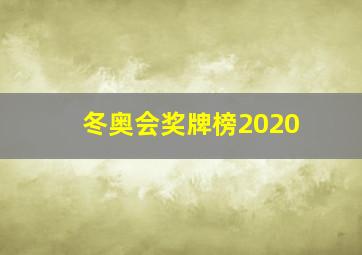 冬奥会奖牌榜2020